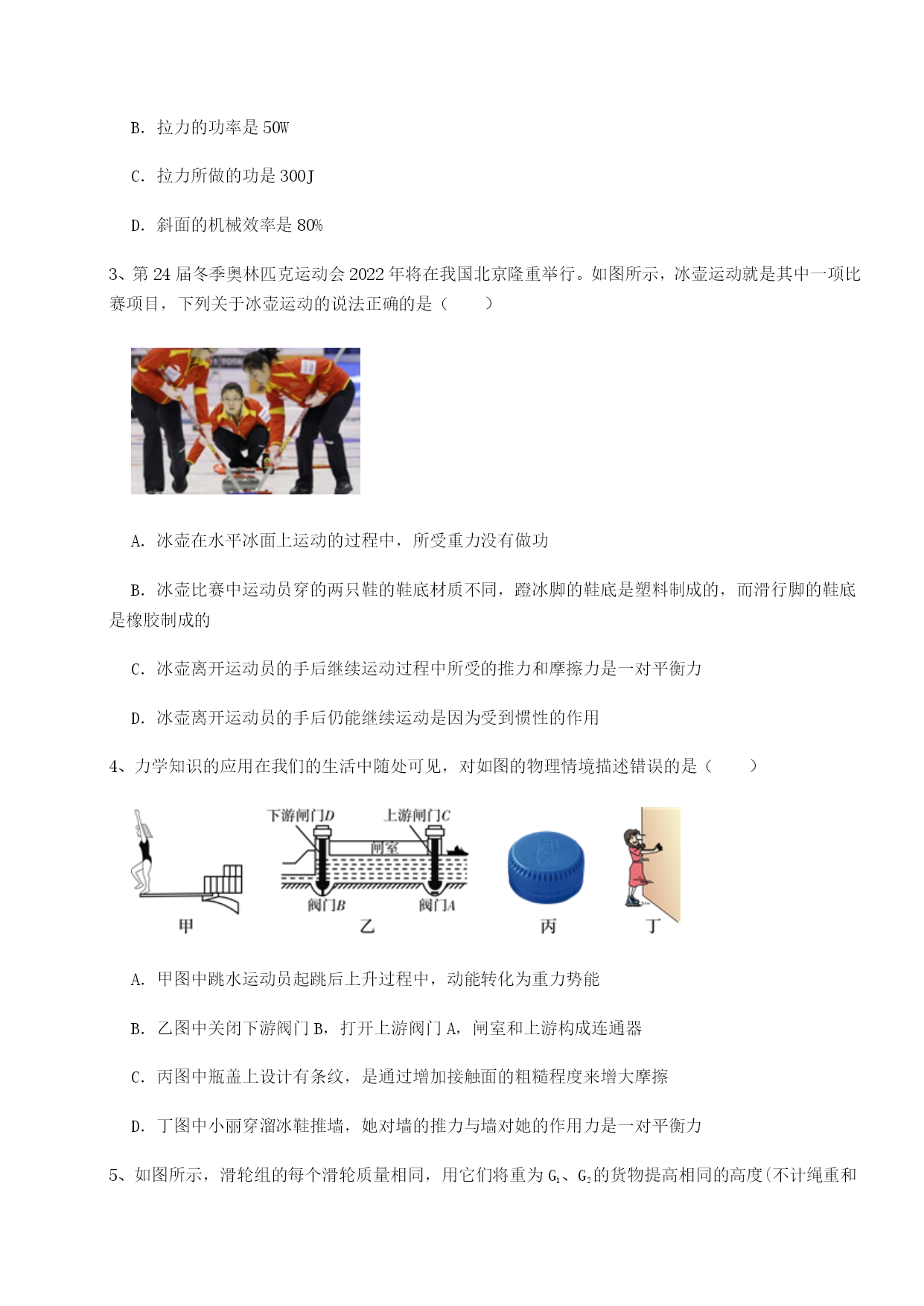 B. 拉力的功率是 50W

C. 拉力所做的功是 300J

D. 斜面的机械效率是 80%

3、第 24 届冬季奥林匹克运动会 2022 年将在我国北京隆重举行。如图所示，冰壶运动就是其中一项比赛项目，下列关于冰壶运动的说法正确的是（　　）

A. 冰壶在水平冰面上运动的过程中，所受重力没有做功

B. 冰壶比赛中运动员穿的两只鞋的鞋底材质不同，蹬冰脚的鞋底是塑料制成的，而滑行脚的鞋底是橡胶制成的

C. 冰壶离开运动员的手后继续运动过程中所受的推力和摩擦力是一对平衡力

D. 冰壶离开运动员的手后仍能继续运动是因为受到惯性的作用

4、力学知识的应用在我们的生活中随处可见，对如图的物理情境描述错误的是（　　）

下游闸门D 上游闸门C 闸室 阀门B 阀门A

甲 乙 丙 丁

A. 甲图中跳水运动员起跳后上升过程中，动能转化为重力势能

B. 乙图中关闭下游阀门 B，打开上游阀门 A，闸室和上游构成连通器

C. 丙图中瓶盖上设计有条纹，是通过增加接触面的粗糙程度来增大摩擦

D. 丁图中小丽穿溜冰鞋推墙，她对墙的推力与墙对她的作用力是一对平衡力

5、如图所示，滑轮组的每个滑轮质量相同，用它们将重为 $G_1$、$G_2$ 的货物提高相同的高度(不计绳重和